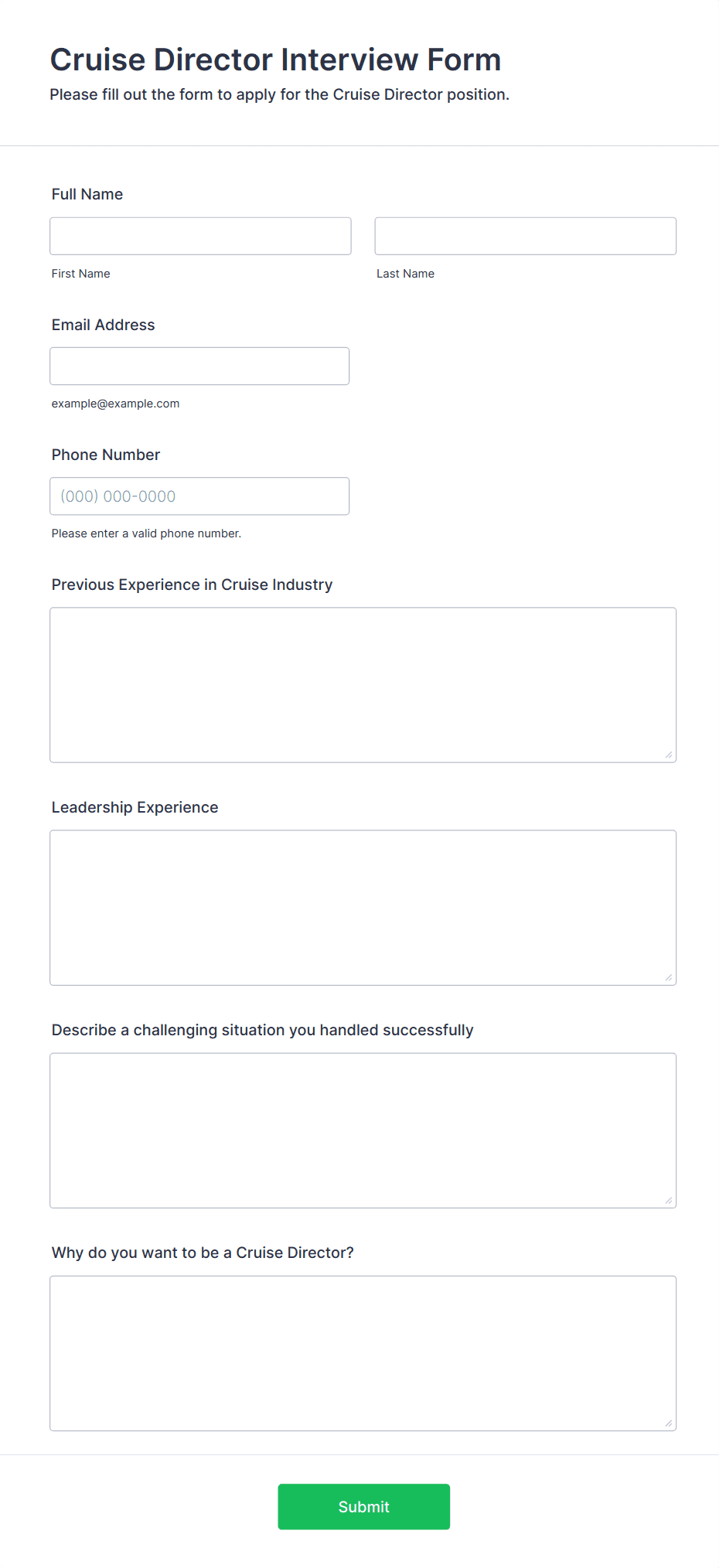 Cruise Director Interview Form

Please fill out the form to apply for the Cruise Director position.

Full Name

First Name

Last Name

Email Address

example@example.com

Phone Number

(000) 000-0000

Please enter a valid phone number.

Previous Experience in Cruise Industry

Leadership Experience

Describe a challenging situation you handled successfully

Why do you want to be a Cruise Director?

Submit